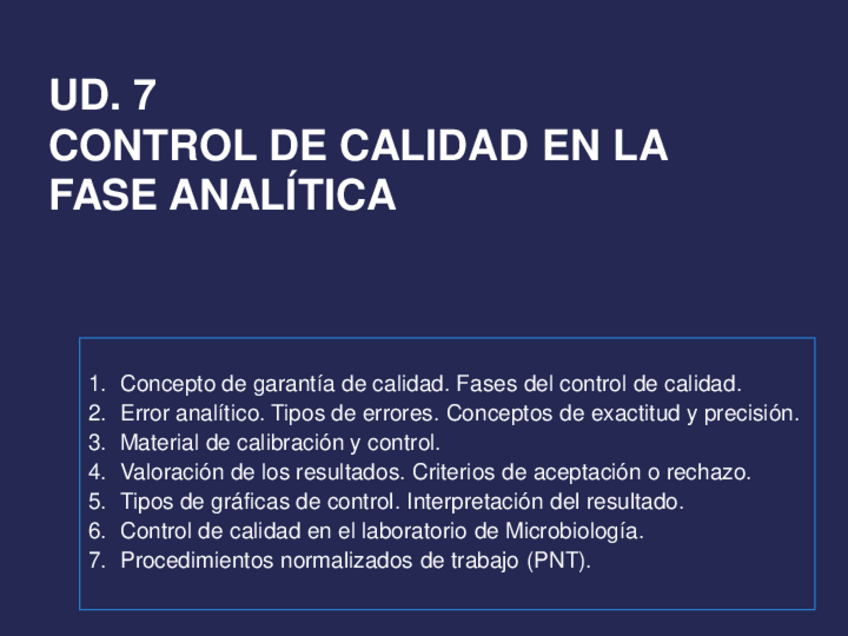 UD. 7
CONTROL DE CALIDAD EN LA FASE ANALÍTICA

1. Concepto de garantía de calidad. Fases del control de calidad.
2. Error analítico. Tipos de errores. Conceptos de exactitud y precisión.
3. Material de calibración y control.
4. Valoración de los resultados. Criterios de aceptación o rechazo.
5. Tipos de gráficas de control. Interpretación del resultado.
6. Control de calidad en el laboratorio de Microbiología.
7. Procedimientos normalizados de trabajo (PNT).